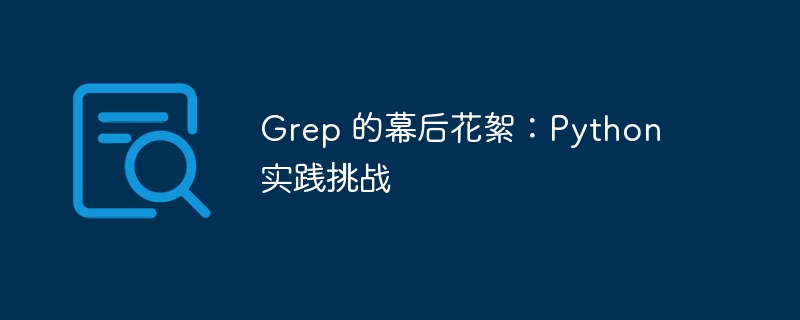 Grep 的幕后花絮：Python 实践挑战